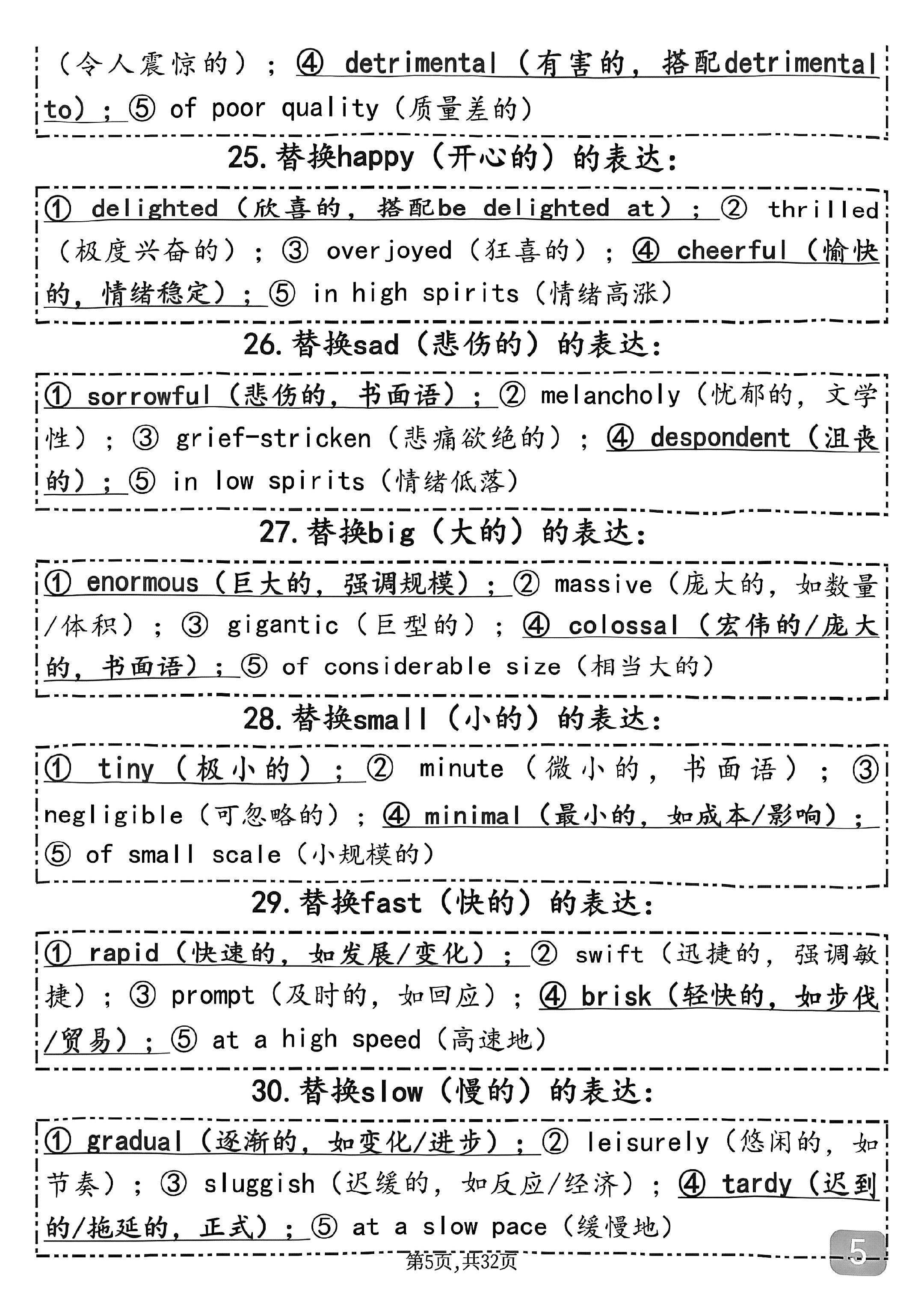 （令人震惊的）；④ detrimental（有害的，搭配detrimental to）；⑤ of poor quality（质量差的）

25. 替换happy（开心的）的表达：

① delighted（欣喜的，搭配be delighted at）；② thrilled（极度兴奋的）；③ overjoyed（狂喜的）；④ cheerful（愉快的，情绪稳定）；⑤ in high spirits（情绪高涨）

26. 替换sad（悲伤的）的表达：

① sorrowful（悲伤的，书面语）；② melancholy（忧郁的，文学性）；③ grief-stricken（悲痛欲绝的）；④ despondent（沮丧的）；⑤ in low spirits（情绪低落）

27. 替换big（大的）的表达：

① enormous（巨大的，强调规模）；② massive（庞大的，如数量/体积）；③ gigantic（巨型的）；④ colossal（宏伟的/庞大的，书面语）；⑤ of considerable size（相当大的）

28. 替换small（小的）的表达：

① tiny（极小的）；② minute（微小的，书面语）；③ negligible（可忽略的）；④ minimal（最小的，如成本/影响）；⑤ of small scale（小规模的）

29. 替换fast（快的）的表达：

① rapid（快速的，如发展/变化）；② swift（迅捷的，强调敏捷）；③ prompt（及时的，如回应）；④ brisk（轻快的，如步伐/贸易）；⑤ at a high speed（高速地）

30. 替换slow（慢的）的表达：

① gradual（逐渐的，如变化/进步）；② leisurely（悠闲的，如节奏）；③ sluggish（迟缓的，如反应/经济）；④ tardy（迟到的/拖延的，正式）；⑤ at a slow pace（缓慢地）

第5页,共32页

5